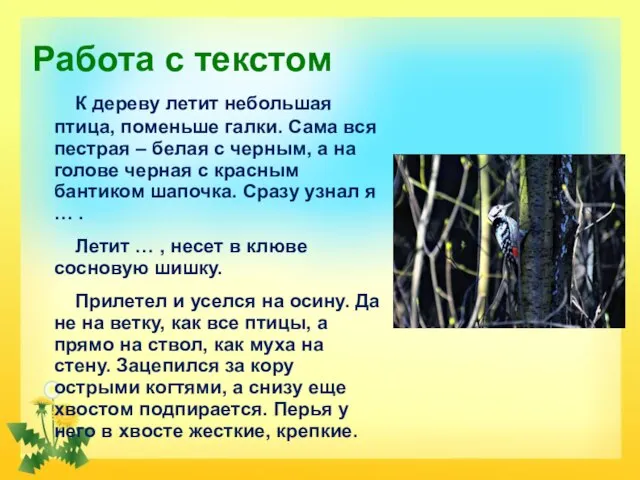 Работа с текстом

К дереву летит небольшая птица, поменьше галки. Сама вся пестрая – белая с черным, а на голове черная с красным бантиком шапочка. Сразу узнал я … .

Летит … , несет в клюве сосновую шишку.

Прилетел и уселся на осину. Да не на ветку, как все птицы, а прямо на ствол, как муха на стену. Зацепился за кору острыми когтями, а снизу еще хвостом подпирается. Перья у него в хвосте жесткие, крепкие.